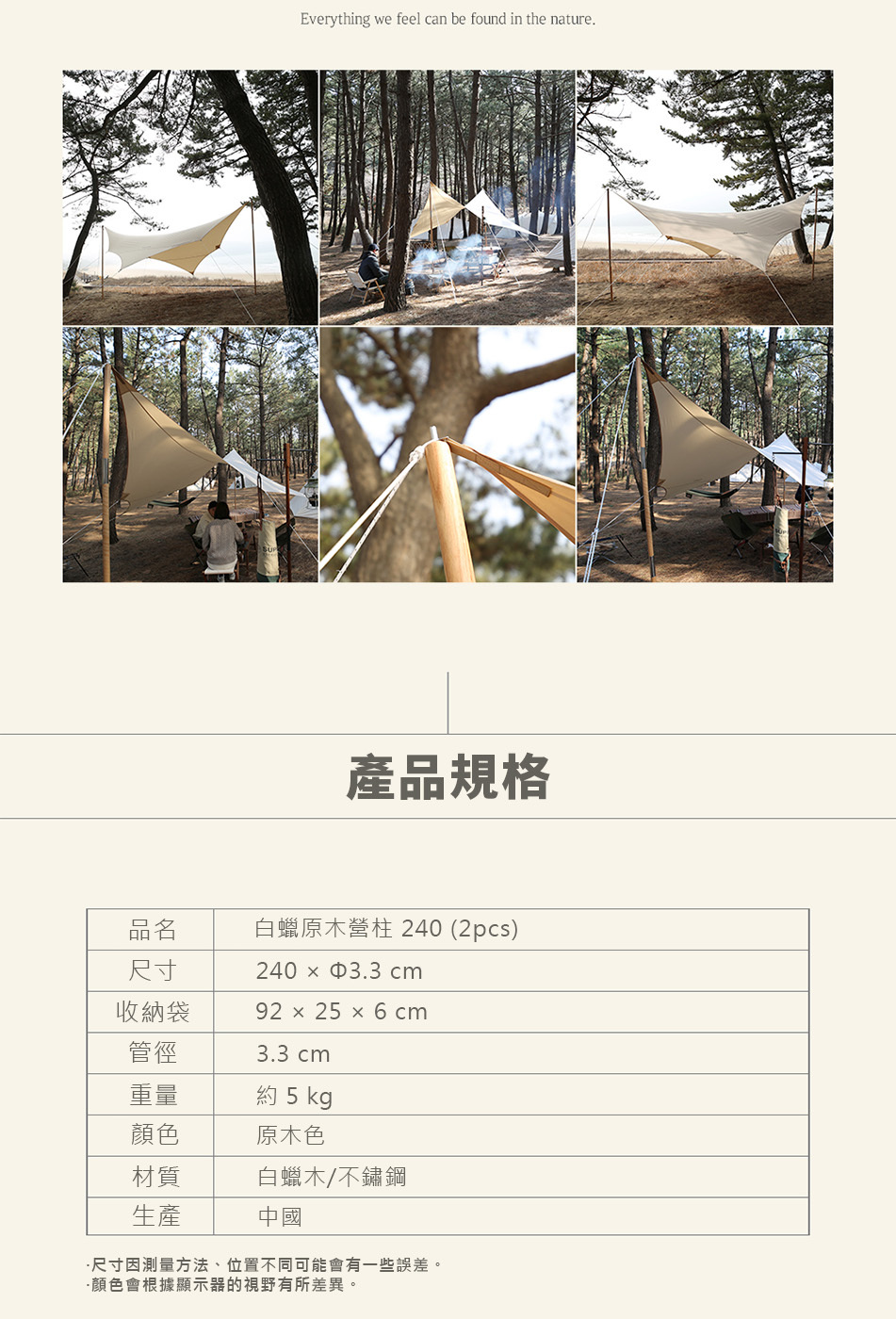 Everything we feel can be found in the nature.

產品規格

| 品名 | 白蠟原木營柱 240 (2pcs) |
|---|---|
| 尺寸 | 240 × Φ3.3 cm |
| 收納袋 | 92 × 25 × 6 cm |
| 管徑 | 3.3 cm |
| 重量 | 約 5 kg |
| 顏色 | 原木色 |
| 材質 | 白蠟木/不鏽鋼 |
| 生產 | 中國 |

·尺寸因測量方法、位置不同可能會有一些誤差。
·顏色會根據顯示器的視野有所差異。